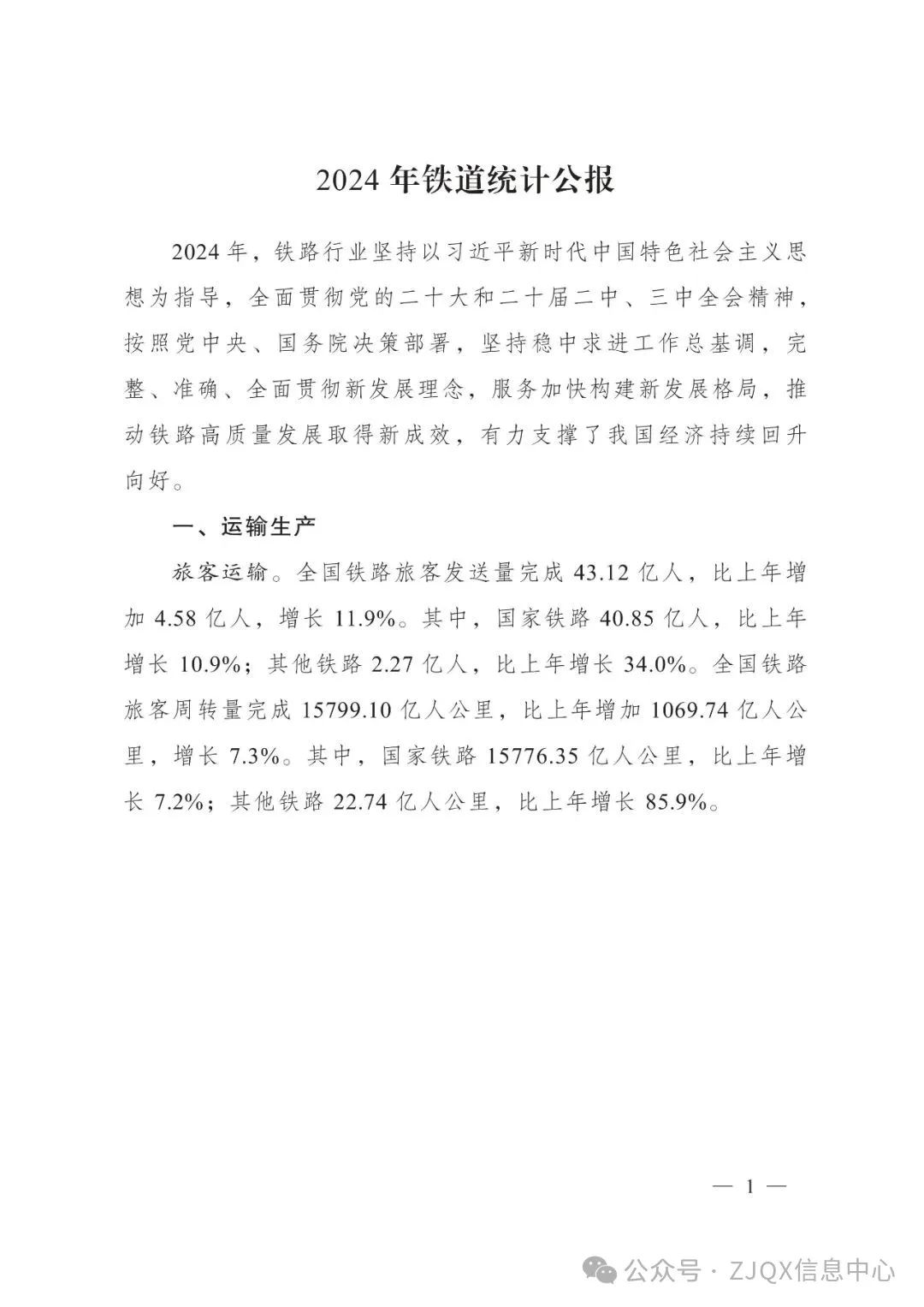 2024 年铁道统计公报

2024 年，铁路行业坚持以习近平新时代中国特色社会主义思想为指导，全面贯彻党的二十大和二十届二中、三中全会精神，按照党中央、国务院决策部署，坚持稳中求进工作总基调，完整、准确、全面贯彻新发展理念，服务加快构建新发展格局，推动铁路高质量发展取得新成效，有力支撑了我国经济持续回升向好。

一、运输生产

旅客运输。全国铁路旅客发送量完成 43.12 亿人，比上年增加 4.58 亿人，增长 11.9%。其中，国家铁路 40.85 亿人，比上年增长 10.9%；其他铁路 2.27 亿人，比上年增长 34.0%。全国铁路旅客周转量完成 15799.10 亿人公里，比上年增加 1069.74 亿人公里，增长 7.3%。其中，国家铁路 15776.35 亿人公里，比上年增长 7.2%；其他铁路 22.74 亿人公里，比上年增长 85.9%。

— 1 —

公众号 · ZJQX信息中心